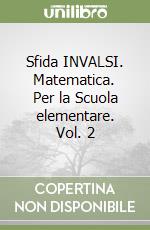 unilibro

Sfida INVALSI. Matematica. Per la Scuola elementare. Vol. 2

COPERTINA NON DISPONIBILE